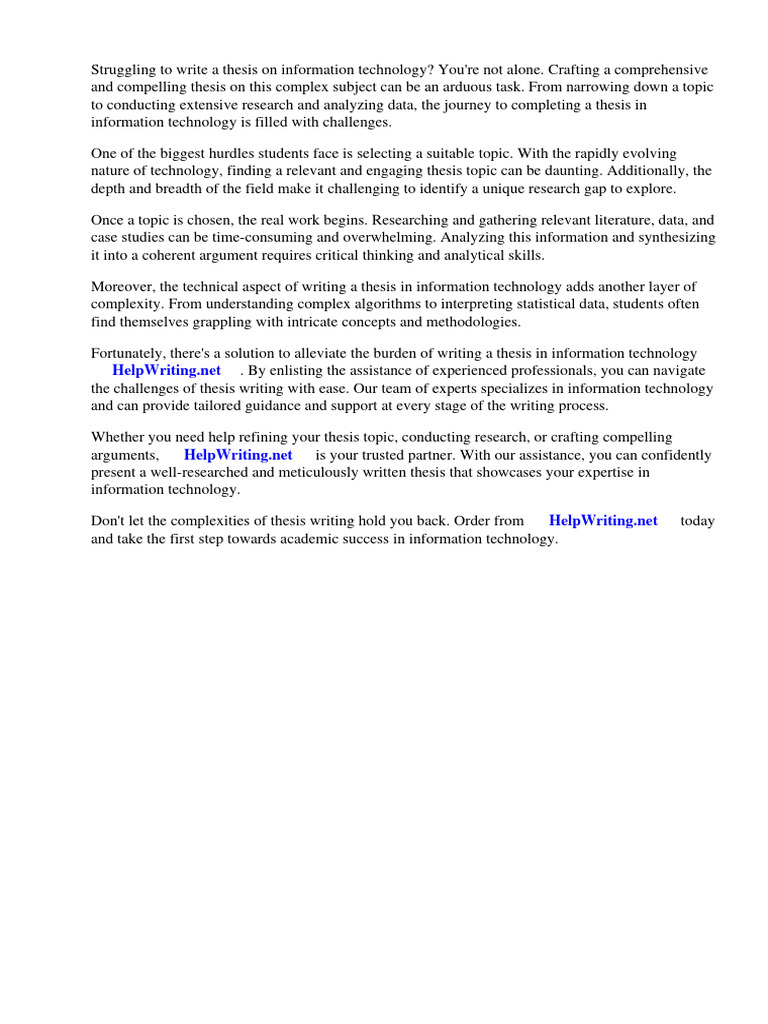 Struggling to write a thesis on information technology? You're not alone. Crafting a comprehensive and compelling thesis on this complex subject can be an arduous task. From narrowing down a topic to conducting extensive research and analyzing data, the journey to completing a thesis in information technology is filled with challenges.

One of the biggest hurdles students face is selecting a suitable topic. With the rapidly evolving nature of technology, finding a relevant and engaging thesis topic can be daunting. Additionally, the depth and breadth of the field make it challenging to identify a unique research gap to explore.

Once a topic is chosen, the real work begins. Researching and gathering relevant literature, data, and case studies can be time-consuming and overwhelming. Analyzing this information and synthesizing it into a coherent argument requires critical thinking and analytical skills.

Moreover, the technical aspect of writing a thesis in information technology adds another layer of complexity. From understanding complex algorithms to interpreting statistical data, students often find themselves grappling with intricate concepts and methodologies.

Fortunately, there's a solution to alleviate the burden of writing a thesis in information technology HelpWriting.net . By enlisting the assistance of experienced professionals, you can navigate the challenges of thesis writing with ease. Our team of experts specializes in information technology and can provide tailored guidance and support at every stage of the writing process.

Whether you need help refining your thesis topic, conducting research, or crafting compelling arguments, HelpWriting.net is your trusted partner. With our assistance, you can confidently present a well-researched and meticulously written thesis that showcases your expertise in information technology.

Don't let the complexities of thesis writing hold you back. Order from HelpWriting.net today and take the first step towards academic success in information technology.